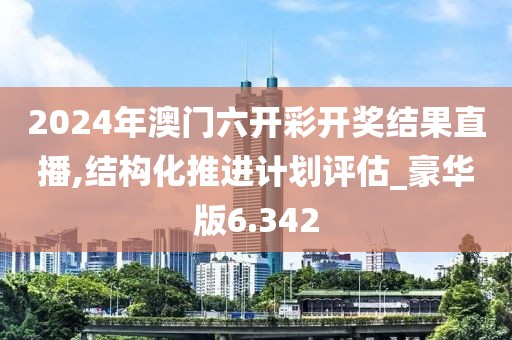 2024年澳门六开彩开奖结果直播,结构化推进计划评估_豪华版6.342